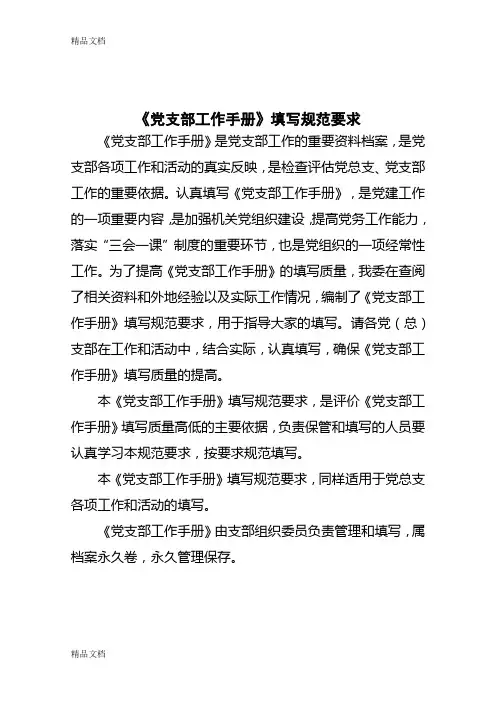 精品文档

《党支部工作手册》填写规范要求

《党支部工作手册》是党支部工作的重要资料档案，是党支部各项工作和活动的真实反映，是检查评估党总支、党支部工作的重要依据。认真填写《党支部工作手册》，是党建工作的一项重要内容，是加强机关党组织建设，提高党务工作能力，落实“三会一课”制度的重要环节，也是党组织的一项经常性工作。为了提高《党支部工作手册》的填写质量，我委在查阅了相关资料和外地经验以及实际工作情况，编制了《党支部工作手册》填写规范要求，用于指导大家的填写。请各党（总）支部在工作和活动中，结合实际，认真填写，确保《党支部工作手册》填写质量的提高。

本《党支部工作手册》填写规范要求，是评价《党支部工作手册》填写质量高低的主要依据，负责保管和填写的人员要认真学习本规范要求，按要求规范填写。

本《党支部工作手册》填写规范要求，同样适用于党总支各项工作和活动的填写。

《党支部工作手册》由支部组织委员负责管理和填写，属档案永久卷，永久管理保存。

精品文档